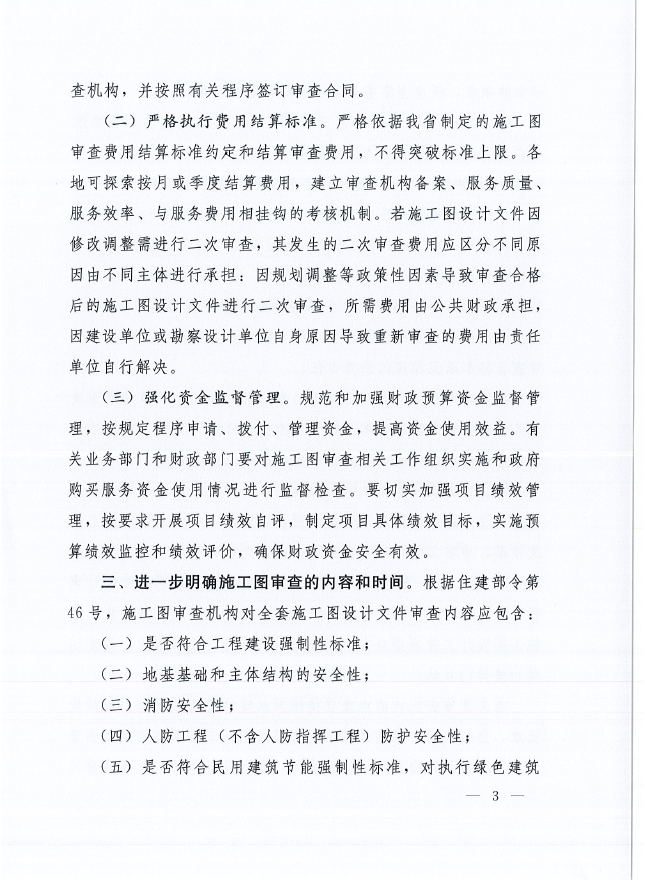 查机构，并按照有关程序签订审查合同。

（二）严格执行费用结算标准。严格依据我省制定的施工图审查费用结算标准约定和结算审查费用，不得突破标准上限。各地可探索按月或季度结算费用，建立审查机构备案、服务质量、服务效率、与服务费用相挂钩的考核机制。若施工图设计文件因修改调整需进行二次审查，其发生的二次审查费用应区分不同原因由不同主体进行承担：因规划调整等政策性因素导致审查合格后的施工图设计文件进行二次审查，所需费用由公共财政承担，因建设单位或勘察设计单位自身原因导致重新审查的费用由责任单位自行解决。

（三）强化资金监督管理。规范和加强财政预算资金监督管理，按规定程序申请、拨付、管理资金，提高资金使用效益。有关业务部门和财政部门要对施工图审查相关工作组织实施和政府购买服务资金使用情况进行监督检查。要切实加强项目绩效管理，按要求开展项目绩效自评，制定项目具体绩效目标，实施预算绩效监控和绩效评价，确保财政资金安全有效。

三、进一步明确施工图审查的内容和时间。根据住建部令第46号，施工图审查机构对全套施工图设计文件审查内容应包含：

（一）是否符合工程建设强制性标准；

（二）地基基础和主体结构的安全性；

（三）消防安全性；

（四）人防工程（不含人防指挥工程）防护安全性；

（五）是否符合民用建筑节能强制性标准，对执行绿色建筑

— 3 —